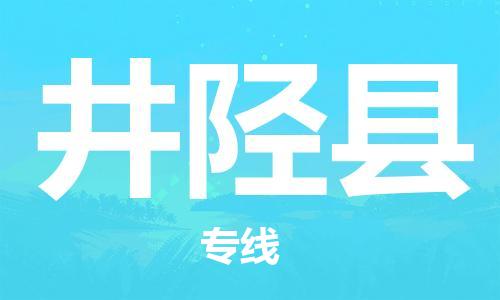 井陉县

专线